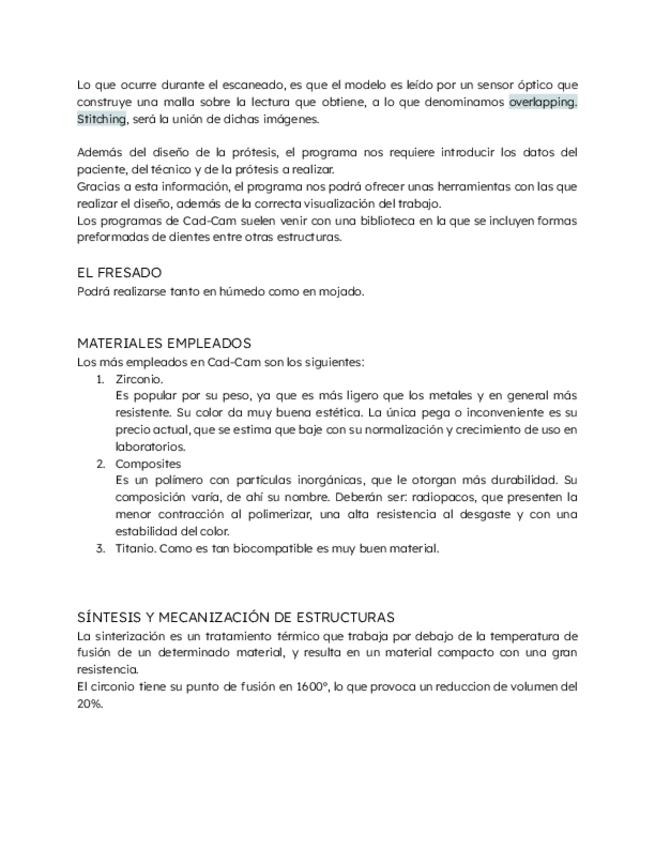 Lo que ocurre durante el escaneado, es que el modelo es leído por un sensor óptico que construye una malla sobre la lectura que obtiene, a lo que denominamos overlapping. Stitching, será la unión de dichas imágenes.

Además del diseño de la prótesis, el programa nos requiere introducir los datos del paciente, del técnico y de la prótesis a realizar.
Gracias a esta información, el programa nos podrá ofrecer unas herramientas con las que realizar el diseño, además de la correcta visualización del trabajo.
Los programas de Cad-Cam suelen venir con una biblioteca en la que se incluyen formas preformadas de dientes entre otras estructuras.

EL FRESADO
Podrá realizarse tanto en húmedo como en mojado.

MATERIALES EMPLEADOS
Los más empleados en Cad-Cam son los siguientes:
1. Zirconio.
Es popular por su peso, ya que es más ligero que los metales y en general más resistente. Su color da muy buena estética. La única pega o inconveniente es su precio actual, que se estima que baje con su normalización y crecimiento de uso en laboratorios.
2. Composites
Es un polímero con partículas inorgánicas, que le otorgan más durabilidad. Su composición varía, de ahí su nombre. Deberán ser: radiopacos, que presenten la menor contracción al polimerizar, una alta resistencia al desgaste y con una estabilidad del color.
3. Titanio. Como es tan biocompatible es muy buen material.

SÍNTESIS Y MECANIZACIÓN DE ESTRUCTURAS
La sinterización es un tratamiento térmico que trabaja por debajo de la temperatura de fusión de un determinado material, y resulta en un material compacto con una gran resistencia.
El circonio tiene su punto de fusión en 1600°, lo que provoca un reduccion de volumen del 20%.